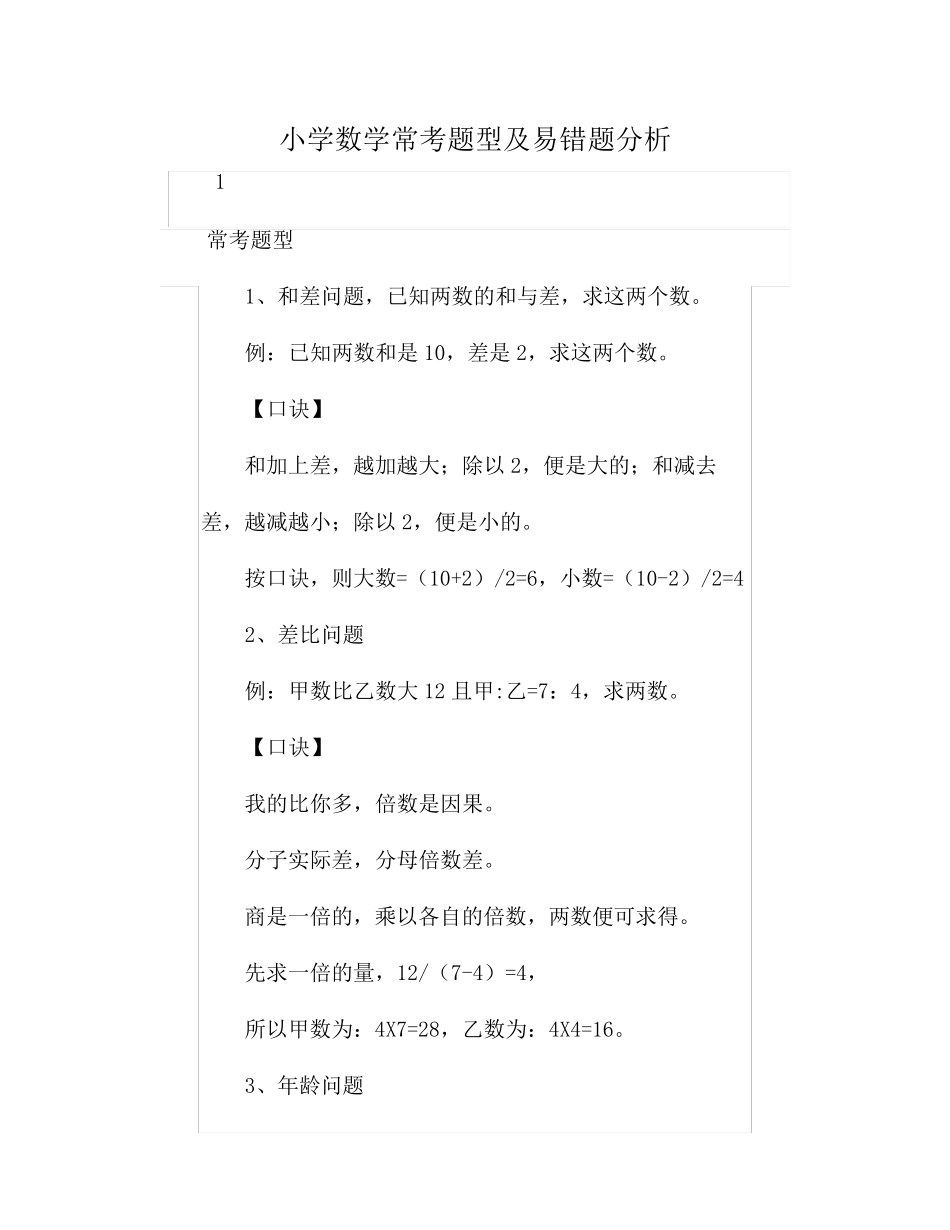 小学数学常考题型及易错题分析

1

常考题型

1、和差问题，已知两数的和与差，求这两个数。

例：已知两数和是 10，差是 2，求这两个数。

【口诀】

和加上差，越加越大；除以 2，便是大的；和减去差，越减越小；除以 2，便是小的。

按口诀，则大数=（10+2）/2=6，小数=（10-2）/2=4

2、差比问题

例：甲数比乙数大 12 且甲:乙=7：4，求两数。

【口诀】

我的比你多，倍数是因果。

分子实际差，分母倍数差。

商是一倍的，乘以各自的倍数，两数便可求得。

先求一倍的量，12/（7-4）=4，

所以甲数为：4X7=28，乙数为：4X4=16。

3、年龄问题